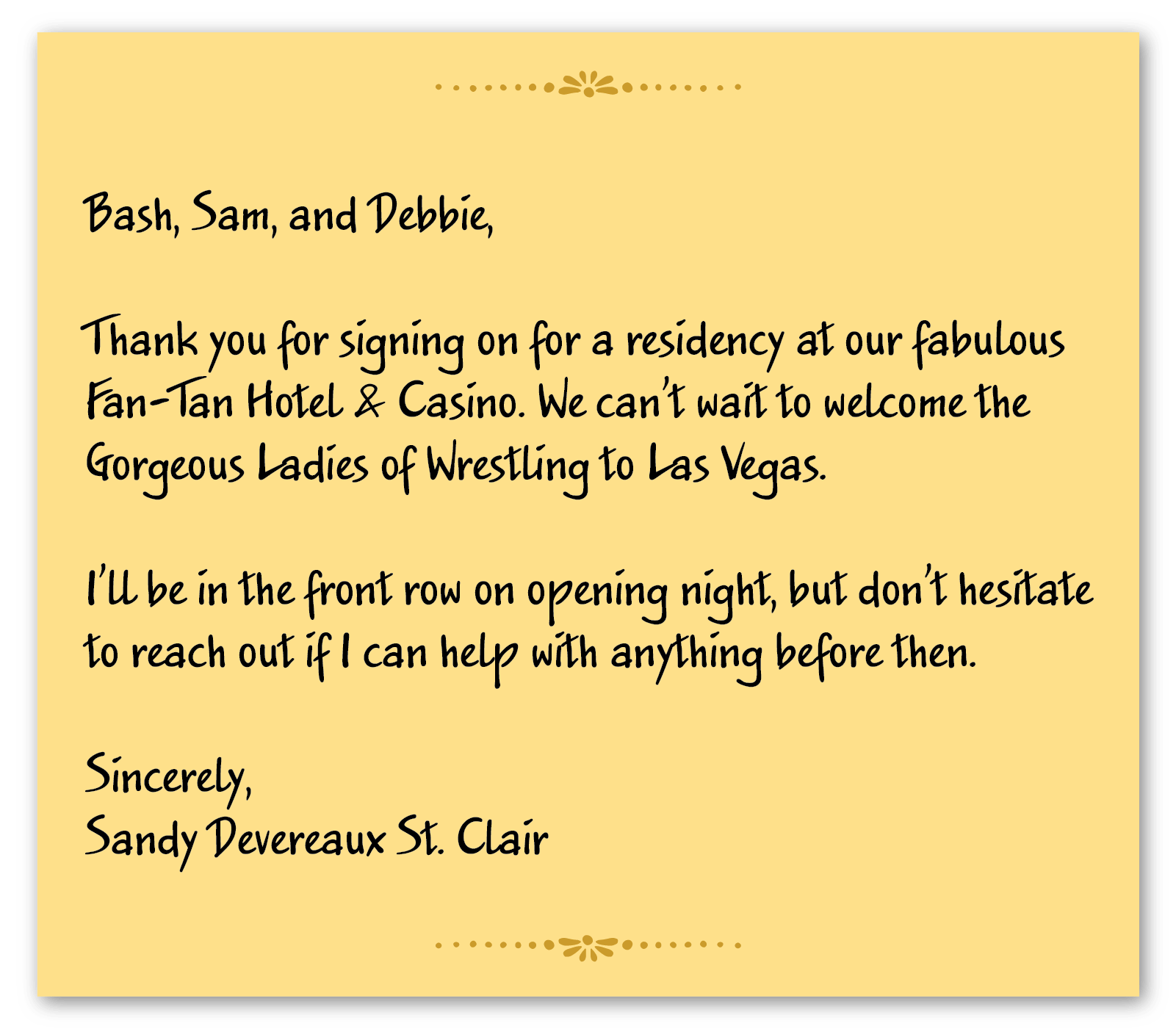 Bash, Sam, and Debbie,

Thank you for signing on for a residency at our fabulous Fan-Tan Hotel & Casino. We can't wait to welcome the Gorgeous Ladies of Wrestling to Las Vegas.

I'll be in the front row on opening night, but don't hesitate to reach out if I can help with anything before then.

Sincerely,
Sandy Devereaux St. Clair